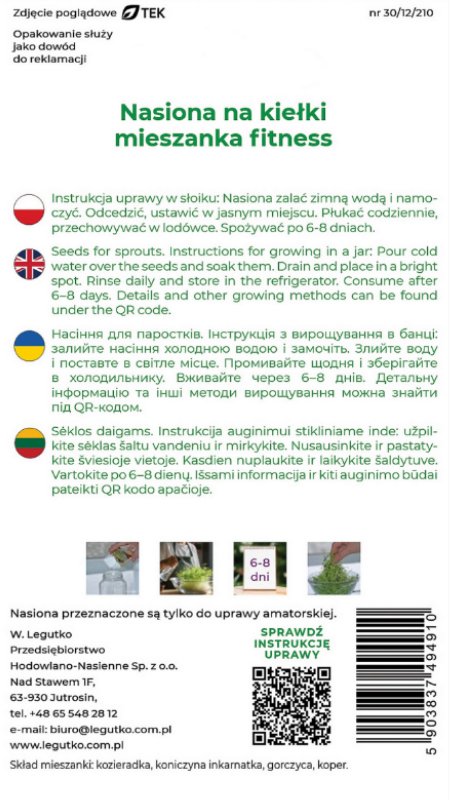 Zdjęcie poglądowe TEK nr 30/12/210

Opakowanie służy jako dowód do reklamacji

Nasiona na kiełki mieszanka fitness

Instrukcja uprawy w słoiku: Nasiona zalać zimną wodą i namoczyć. Odcedzić, ustawić w jasnym miejscu. Płukać codziennie, przechowywać w lodówce. Spożywać po 6-8 dniach.

Seeds for sprouts. Instructions for growing in a jar: Pour cold water over the seeds and soak them. Drain and place in a bright spot. Rinse daily and store in the refrigerator. Consume after 6–8 days. Details and other growing methods can be found under the QR code.

Насіння для паростків. Інструкція з вирощування в банці: залийте насіння холодною водою і замочіть. Злийте воду і поставте в світле місце. Промивайте щодня і зберігайте в холодильнику. Вживайте через 6–8 днів. Детальну інформацію та інші методи вирощування можна знайти під QR-кодом.

Sėklos daigams. Instrukcija auginimui stikliniame inde: užpilkite sėklas šaltu vandeniu ir mirkykite. Nusausinkite ir pastatykite šviesioje vietoje. Kasdien nuplaukite ir laikykite šaldytuve. Vartokite po 6–8 dienų. Išsami informacija ir kiti auginimo būdai pateikti QR kodo apačioje.

6-8 dni

Nasiona przeznaczone są tylko do uprawy amatorskiej.

W. Legutko
Przedsiębiorstwo
Hodowlano-Nasienne Sp. z o.o.
Nad Stawem 1F,
63-930 Jutrosin,
tel. +48 65 548 28 12
e-mail: biuro@legutko.com.pl
www.legutko.com.pl

SPRAWDŹ INSTRUKCJĘ UPRAWY

5 903837 494910

Skład mieszanki: kozieradka, koniczyna inkarnatka, gorczyca, koper.